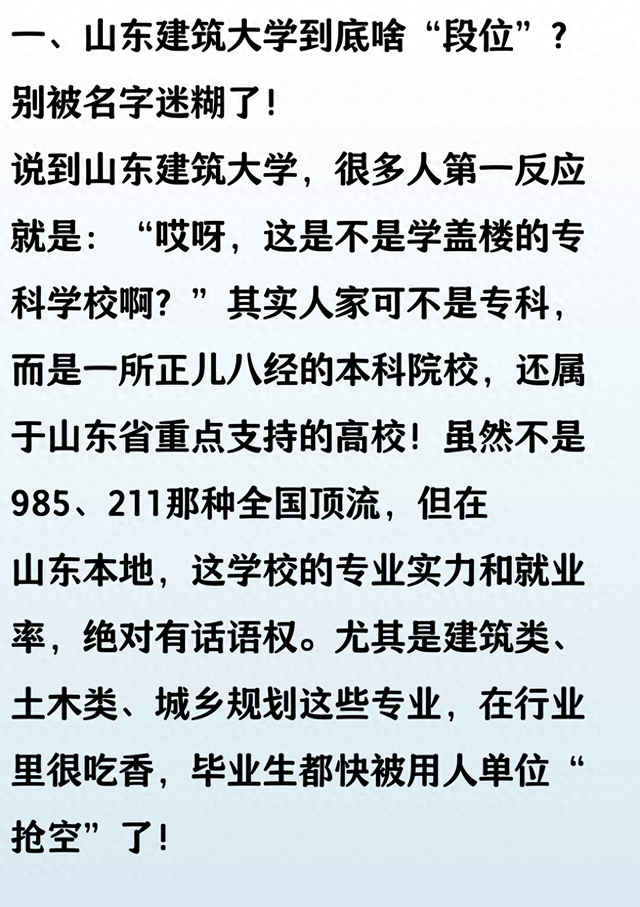 一、山东建筑大学到底啥“段位”？别被名字迷糊了！

说到山东建筑大学，很多人第一反应就是：“哎呀，这是不是学盖楼的专科学校啊？”其实人家可不是专科，而是一所正儿八经的本科院校，还属于山东省重点支持的高校！虽然不是985、211那种全国顶流，但在山东本地，这学校的专业实力和就业率，绝对有话语权。尤其是建筑类、土木类、城乡规划这些专业，在行业里很吃香，毕业生都快被用人单位“抢空”了！